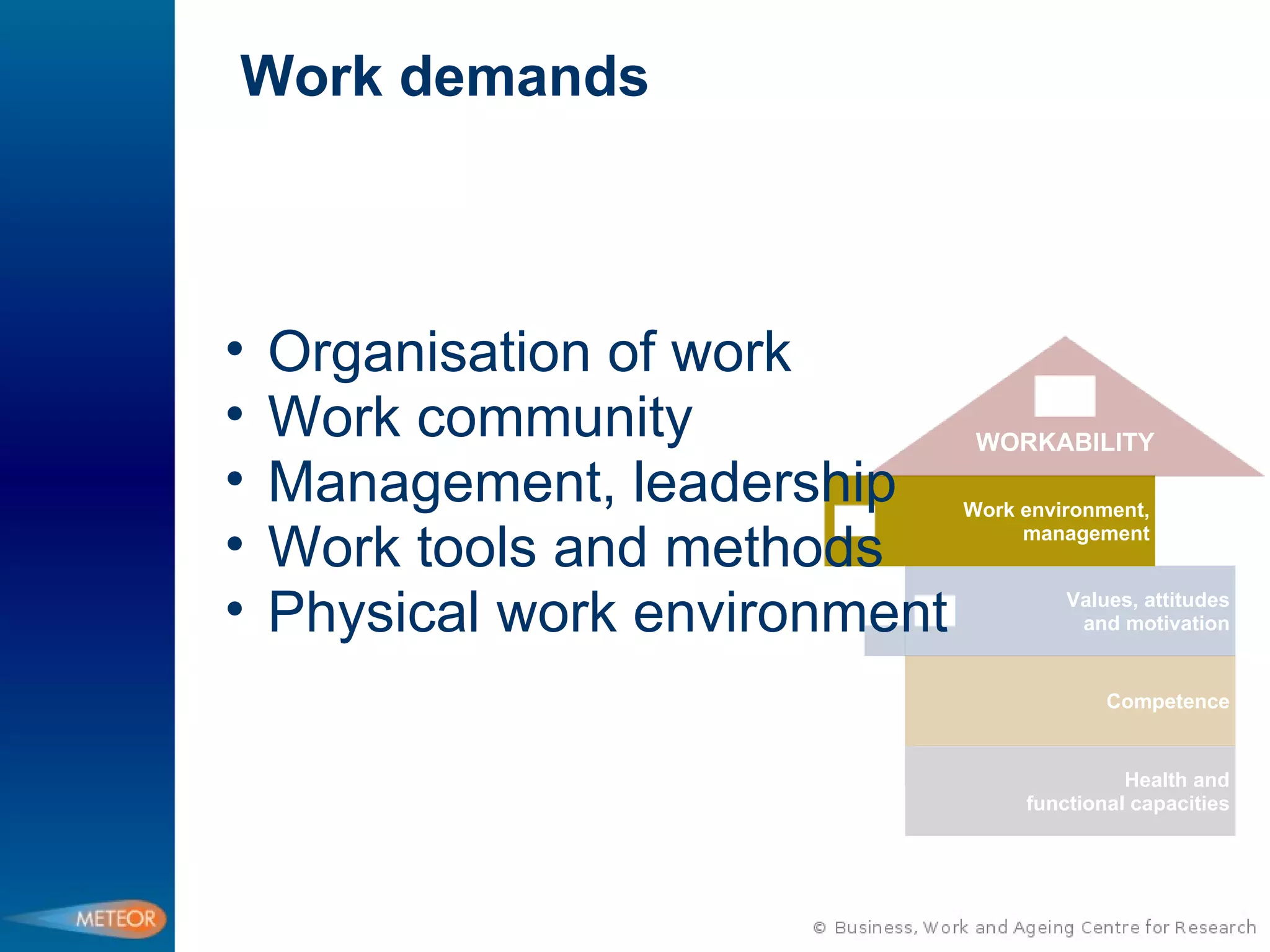 Work demands

• Organisation of work
• Work community
• Management, leadership
• Work tools and methods
• Physical work environment

WORKABILITY

Work environment, management

Values, attitudes and motivation

Competence

Health and functional capacities

METEOR

© Business, Work and Ageing Centre for Research